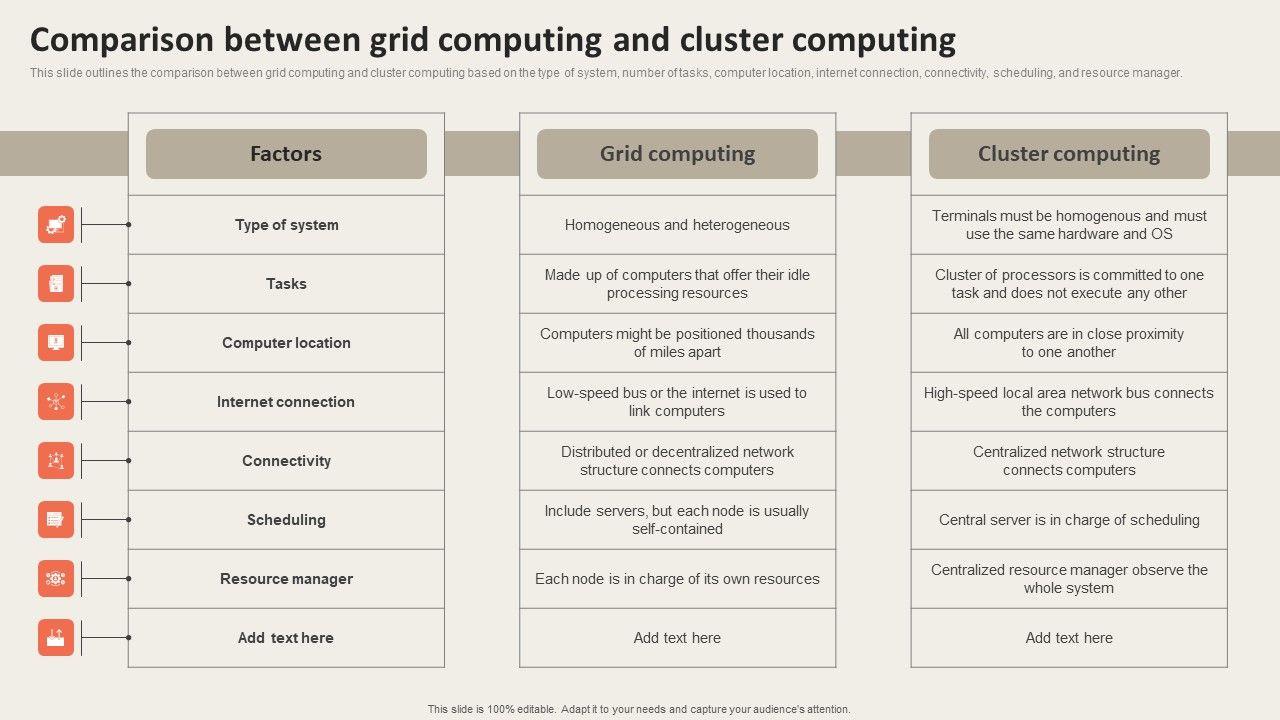 Comparison between grid computing and cluster computing

This slide outlines the comparison between grid computing and cluster computing based on the type of system, number of tasks, computer location, internet connection, connectivity, scheduling, and resource manager.

| Factors | Grid computing | Cluster computing |
|---|---|---|
| Type of system | Homogeneous and heterogeneous | Terminals must be homogenous and must use the same hardware and OS |
| Tasks | Made up of computers that offer their idle processing resources | Cluster of processors is committed to one task and does not execute any other |
| Computer location | Computers might be positioned thousands of miles apart | All computers are in close proximity to one another |
| Internet connection | Low-speed bus or the internet is used to link computers | High-speed local area network bus connects the computers |
| Connectivity | Distributed or decentralized network structure connects computers | Centralized network structure connects computers |
| Scheduling | Include servers, but each node is usually self-contained | Central server is in charge of scheduling |
| Resource manager | Each node is in charge of its own resources | Centralized resource manager observe the whole system |
| Add text here | Add text here | Add text here |

This slide is 100% editable. Adapt it to your needs and capture your audience's attention.